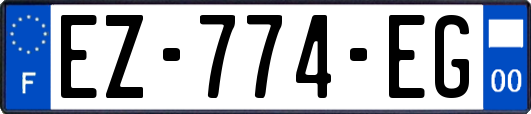 F
EZ-774-EG
00